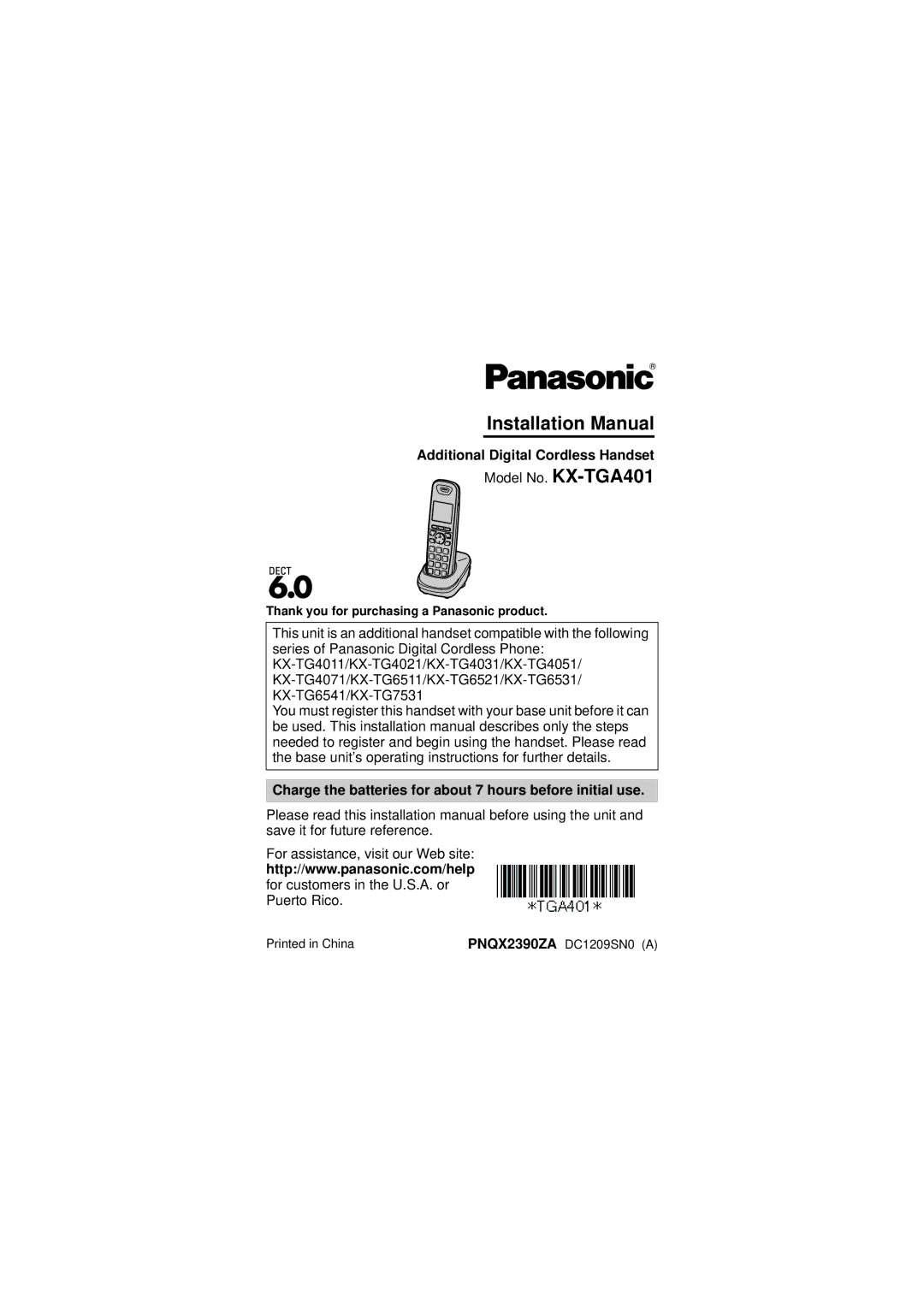 Panasonic®

Installation Manual

Additional Digital Cordless Handset

Model No. KX-TGA401

DECT 6.0

Thank you for purchasing a Panasonic product.

This unit is an additional handset compatible with the following series of Panasonic Digital Cordless Phone:
KX-TG4011/KX-TG4021/KX-TG4031/KX-TG4051/
KX-TG4071/KX-TG6511/KX-TG6521/KX-TG6531/
KX-TG6541/KX-TG7531
You must register this handset with your base unit before it can be used. This installation manual describes only the steps needed to register and begin using the handset. Please read the base unit's operating instructions for further details.

Charge the batteries for about 7 hours before initial use.

Please read this installation manual before using the unit and save it for future reference.

For assistance, visit our Web site:
http://www.panasonic.com/help
for customers in the U.S.A. or Puerto Rico.

*TGA401*

Printed in China

PNQX2390ZA DC1209SN0 (A)